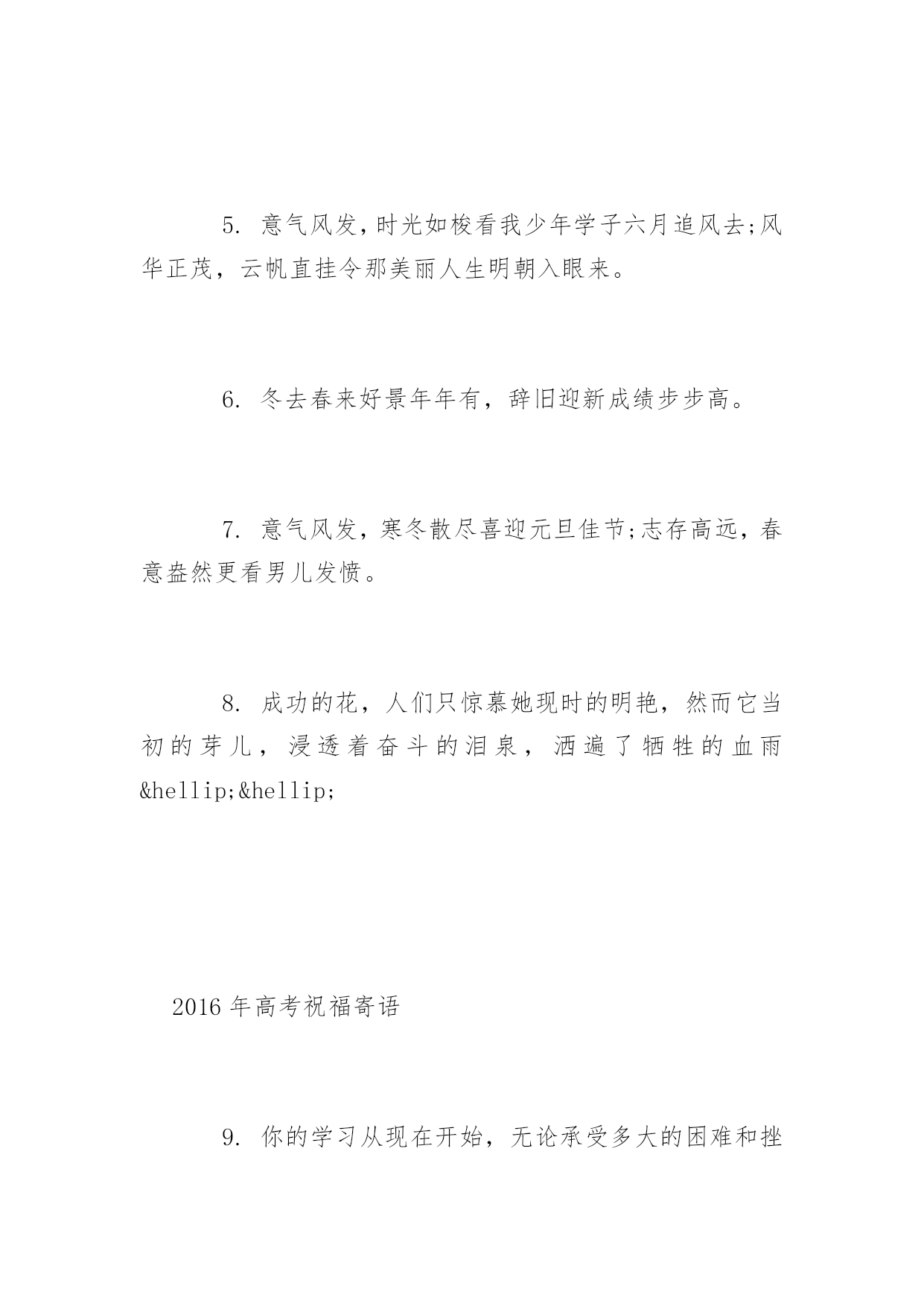 5. 意气风发，时光如梭看我少年学子六月追风去;风华正茂，云帆直挂令那美丽人生明朝入眼来。

6. 冬去春来好景年年有，辞旧迎新成绩步步高。

7. 意气风发，寒冬散尽喜迎元旦佳节;志存高远，春意盎然更看男儿发愤。

8. 成功的花，人们只惊慕她现时的明艳，然而它当初的芽儿，浸透着奋斗的泪泉，洒遍了牺牲的血雨&hellip;&hellip;

2016年高考祝福寄语

9. 你的学习从现在开始，无论承受多大的困难和挫